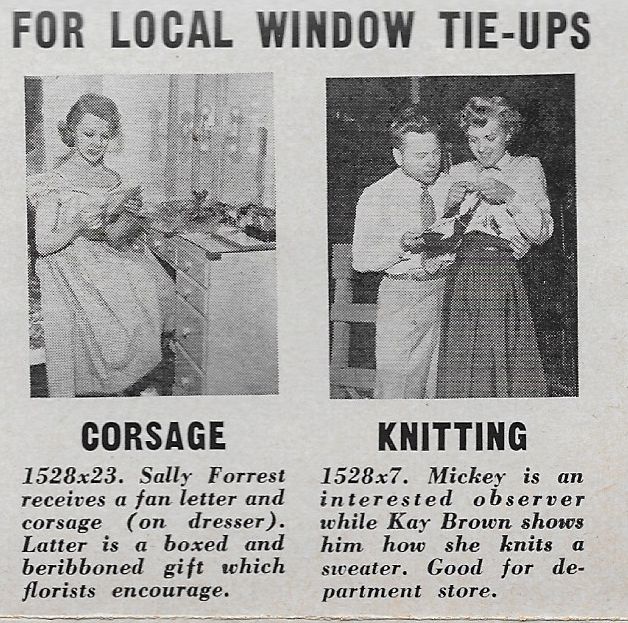 FOR LOCAL WINDOW TIE-UPS

CORSAGE

1528x23. Sally Forrest receives a fan letter and corsage (on dresser). Latter is a boxed and beribboned gift which florists encourage.

KNITTING

1528x7. Mickey is an interested observer while Kay Brown shows him how she knits a sweater. Good for department store.